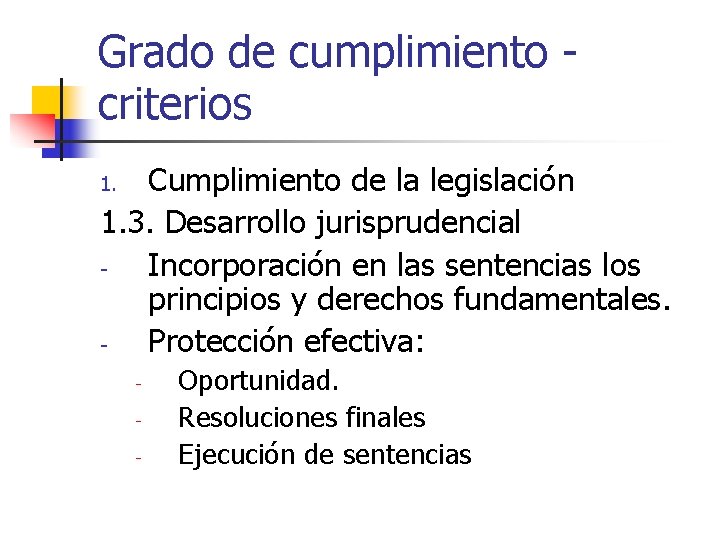 Grado de cumplimiento - criterios

1. Cumplimiento de la legislación

1.3. Desarrollo jurisprudencial

- Incorporación en las sentencias los principios y derechos fundamentales.
- Protección efectiva:
  - Oportunidad.
  - Resoluciones finales
  - Ejecución de sentencias